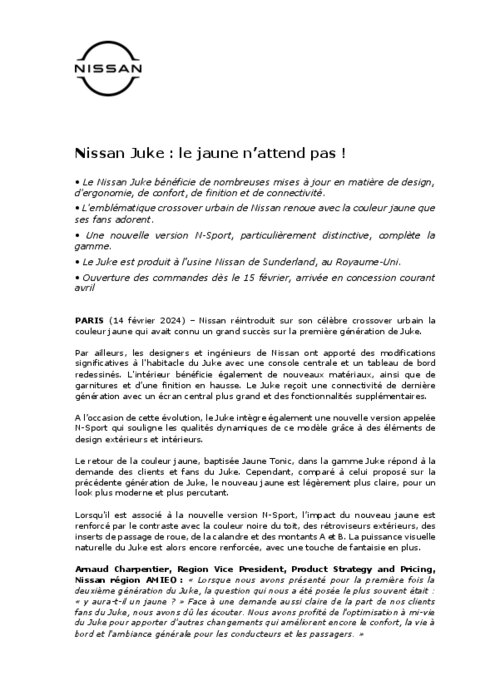 NISSAN

Nissan Juke : le jaune n'attend pas !

• Le Nissan Juke bénéficie de nombreuses mises à jour en matière de design, d'ergonomie, de confort, de finition et de connectivité.

• L'emblématique crossover urbain de Nissan renoue avec la couleur jaune que ses fans adorent.

• Une nouvelle version N-Sport, particulièrement distinctive, complète la gamme.

• Le Juke est produit à l'usine Nissan de Sunderland, au Royaume-Uni.

• Ouverture des commandes dès le 15 février, arrivée en concession courant avril

PARIS (14 février 2024) – Nissan réintroduit sur son célèbre crossover urbain la couleur jaune qui avait connu un grand succès sur la première génération de Juke.

Par ailleurs, les designers et ingénieurs de Nissan ont apporté des modifications significatives à l'habitacle du Juke avec une console centrale et un tableau de bord redessinés. L'intérieur bénéficie également de nouveaux matériaux, ainsi que de garnitures et d'une finition en hausse. Le Juke reçoit une connectivité de dernière génération avec un écran central plus grand et des fonctionnalités supplémentaires.

A l'occasion de cette évolution, le Juke intègre également une nouvelle version appelée N-Sport qui souligne les qualités dynamiques de ce modèle grâce à des éléments de design extérieurs et intérieurs.

Le retour de la couleur jaune, baptisée Jaune Tonic, dans la gamme Juke répond à la demande des clients et fans du Juke. Cependant, comparé à celui proposé sur la précédente génération de Juke, le nouveau jaune est légèrement plus claire, pour un look plus moderne et plus percutant.

Lorsqu'il est associé à la nouvelle version N-Sport, l'impact du nouveau jaune est renforcé par le contraste avec la couleur noire du toit, des rétroviseurs extérieurs, des inserts de passage de roue, de la calandre et des montants A et B. La puissance visuelle naturelle du Juke est alors encore renforcée, avec une touche de fantaisie en plus.

Arnaud Charpentier, Region Vice President, Product Strategy and Pricing, Nissan région AMIEO : « Lorsque nous avons présenté pour la première fois la deuxième génération du Juke, la question qui nous a été posée le plus souvent était : « y aura-t-il un jaune ? » Face à une demande aussi claire de la part de nos clients fans du Juke, nous avons dû les écouter. Nous avons profité de l'optimisation à mi-vie du Juke pour apporter d'autres changements qui améliorent encore le confort, la vie à bord et l'ambiance générale pour les conducteurs et les passagers. »